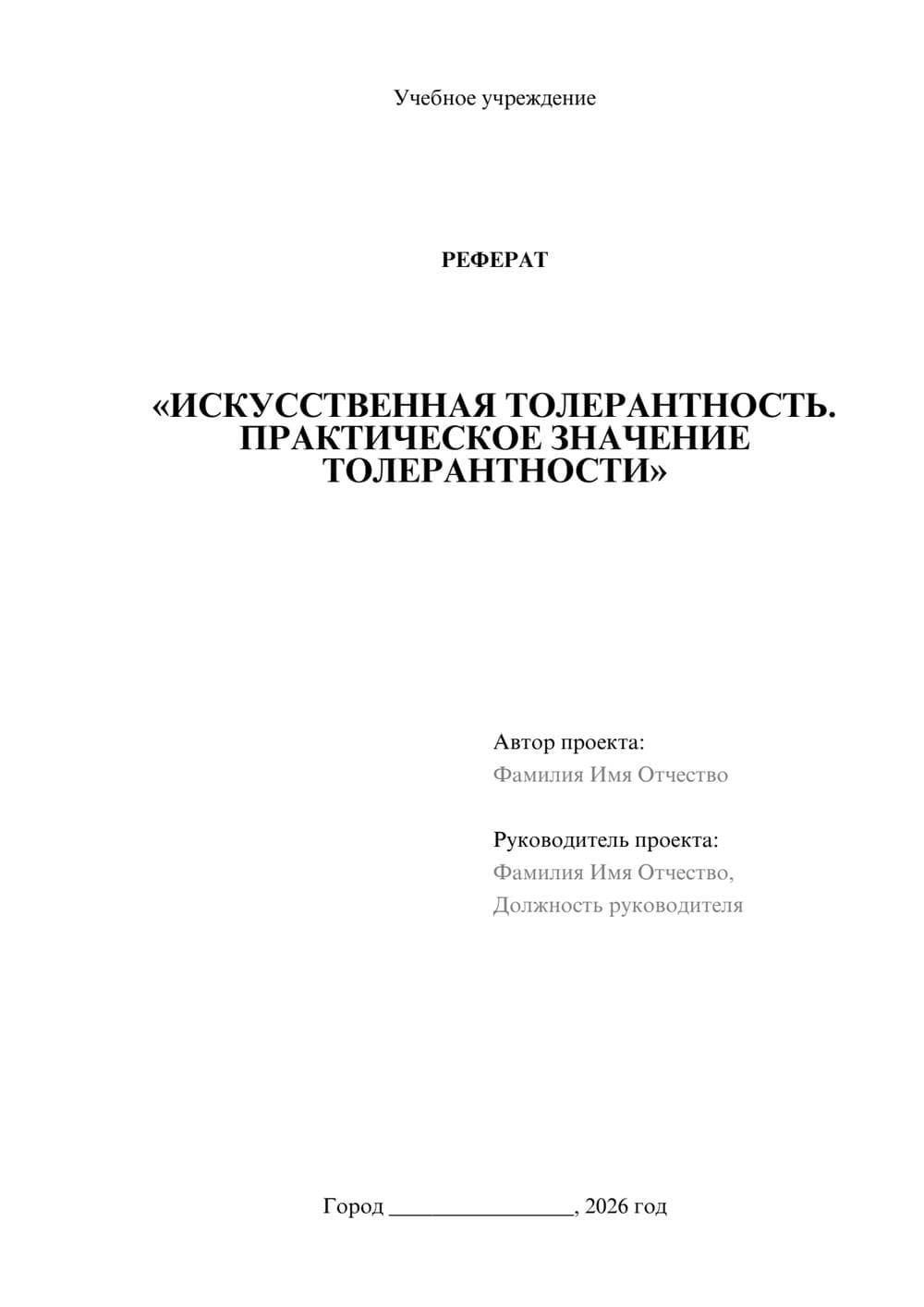 Учебное учреждение

РЕФЕРАТ

«ИСКУССТВЕННАЯ ТОЛЕРАНТНОСТЬ. ПРАКТИЧЕСКОЕ ЗНАЧЕНИЕ ТОЛЕРАНТНОСТИ»

Автор проекта:
Фамилия Имя Отчество

Руководитель проекта:
Фамилия Имя Отчество,
Должность руководителя

Город ________________, 2026 год